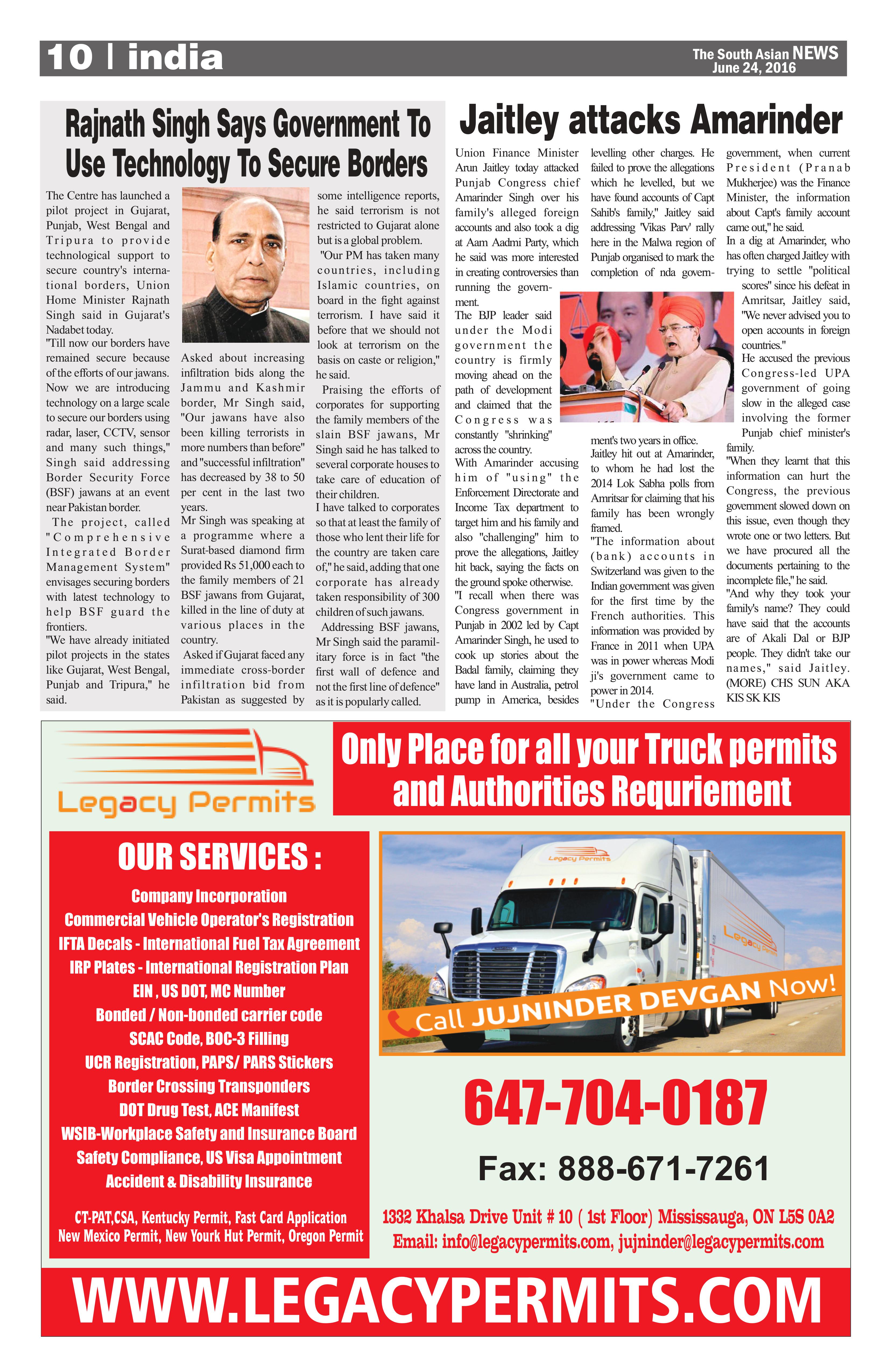 10 | india

The South Asian NEWS
June 24, 2016

Rajnath Singh Says Government To Use Technology To Secure Borders

The Centre has launched a pilot project in Gujarat, Punjab, West Bengal and Tripura to provide technological support to secure country's international borders, Union Home Minister Rajnath Singh said in Gujarat's Nadabet today.

"Till now our borders have remained secure because of the efforts of our jawans. Now we are introducing technology on a large scale to secure our borders using radar, laser, CCTV, sensor and many such things," Singh said addressing Border Security Force (BSF) jawans at an event near Pakistan border.

The project, called "Comprehensive Integrated Border Management System" envisages securing borders with latest technology to help BSF guard the frontiers.

"We have already initiated pilot projects in the states like Gujarat, West Bengal, Punjab and Tripura," he said.

Asked about increasing infiltration bids along the Jammu and Kashmir border, Mr Singh said, "Our jawans have also been killing terrorists in more numbers than before" and "successful infiltration" has decreased by 38 to 50 per cent in the last two years.

Mr Singh was speaking at a programme where a Surat-based diamond firm provided Rs 51,000 each to the family members of 21 BSF jawans from Gujarat, killed in the line of duty at various places in the country.

Asked if Gujarat faced any immediate cross-border infiltration bid from Pakistan as suggested by some intelligence reports, he said terrorism is not restricted to Gujarat alone but is a global problem.

"Our PM has taken many countries, including Islamic countries, on board in the fight against terrorism. I have said it before that we should not look at terrorism on the basis on caste or religion," he said.

Praising the efforts of corporates for supporting the family members of the slain BSF jawans, Mr Singh said he has talked to several corporate houses to take care of education of their children.

I have talked to corporates so that at least the family of those who lent their life for the country are taken care of," he said, adding that one corporate has already taken responsibility of 300 children of such jawans.

Addressing BSF jawans, Mr Singh said the paramilitary force is in fact "the first wall of defence and not the first line of defence" as it is popularly called.

Jaitley attacks Amarinder

Union Finance Minister Arun Jaitley today attacked Punjab Congress chief Amarinder Singh over his family's alleged foreign accounts and also took a dig at Aam Aadmi Party, which he said was more interested in creating controversies than running the government.

The BJP leader said under the Modi government the country is firmly moving ahead on the path of development and claimed that the Congress was constantly "shrinking" across the country.

With Amarinder accusing him of "using" the Enforcement Directorate and Income Tax department to target him and his family and also "challenging" him to prove the allegations, Jaitley hit back, saying the facts on the ground spoke otherwise.

"I recall when there was Congress government in Punjab in 2002 led by Capt Amarinder Singh, he used to cook up stories about the Badal family, claiming they have land in Australia, petrol pump in America, besides levelling other charges. He failed to prove the allegations which he levelled, but we have found accounts of Capt Sahib's family," Jaitley said addressing 'Vikas Parv' rally here in the Malwa region of Punjab organised to mark the completion of nda government's two years in office.

Jaitley hit out at Amarinder, to whom he had lost the 2014 Lok Sabha polls from Amritsar for claiming that his family has been wrongly framed.

"The information about (bank) accounts in Switzerland was given to the Indian government was given for the first time by the French authorities. This information was provided by France in 2011 when UPA was in power whereas Modi ji's government came to power in 2014.

"Under the Congress government, when current President (Pranab Mukherjee) was the Finance Minister, the information about Capt's family account came out," he said.

In a dig at Amarinder, who has often charged Jaitley with trying to settle "political scores" since his defeat in Amritsar, Jaitley said, "We never advised you to open accounts in foreign countries."

He accused the previous Congress-led UPA government of going slow in the alleged case involving the former Punjab chief minister's family.

"When they learnt that this information can hurt the Congress, the previous government slowed down on this issue, even though they wrote one or two letters. But we have procured all the documents pertaining to the incomplete file," he said.

"And why they took your family's name? They could have said that the accounts are of Akali Dal or BJP people. They didn't take our names," said Jaitley. (MORE) CHS SUN AKA KIS SK KIS

Legacy Permits

Only Place for all your Truck permits and Authorities Requriement

OUR SERVICES :
Company Incorporation
Commercial Vehicle Operator's Registration
IFTA Decals - International Fuel Tax Agreement
IRP Plates - International Registration Plan
EIN , US DOT, MC Number
Bonded / Non-bonded carrier code
SCAC Code, BOC-3 Filling
UCR Registration, PAPS/ PARS Stickers
Border Crossing Transponders
DOT Drug Test, ACE Manifest
WSIB-Workplace Safety and Insurance Board
Safety Compliance, US Visa Appointment
Accident & Disability Insurance

CT-PAT,CSA, Kentucky Permit, Fast Card Application
New Mexico Permit, New Yourk Hut Permit, Oregon Permit

Legacy Permits
Legacy Permits
Call JUJNINDER DEVGAN Now!

647-704-0187
Fax: 888-671-7261
1332 Khalsa Drive Unit # 10 ( 1st Floor) Mississauga, ON L5S 0A2
Email: info@legacypermits.com, jujninder@legacypermits.com

WWW.LEGACYPERMITS.COM